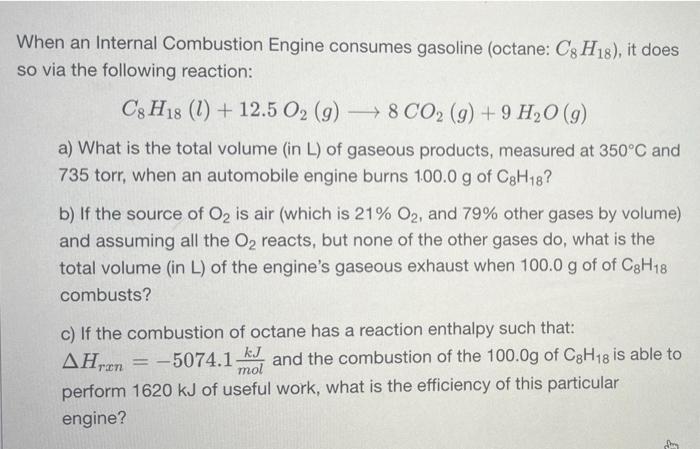 When an Internal Combustion Engine consumes gasoline (octane: $C_8H_{18}$), it does so via the following reaction:

$C_8H_{18}\,(l) + 12.5\,O_2\,(g) \longrightarrow 8\,CO_2\,(g) + 9\,H_2O\,(g)$

a) What is the total volume (in L) of gaseous products, measured at 350°C and 735 torr, when an automobile engine burns 100.0 g of $C_8H_{18}$?

b) If the source of $O_2$ is air (which is 21% $O_2$, and 79% other gases by volume) and assuming all the $O_2$ reacts, but none of the other gases do, what is the total volume (in L) of the engine's gaseous exhaust when 100.0 g of of $C_8H_{18}$ combusts?

c) If the combustion of octane has a reaction enthalpy such that: $\Delta H_{rxn} = -5074.1\frac{kJ}{mol}$ and the combustion of the 100.0g of $C_8H_{18}$ is able to perform 1620 kJ of useful work, what is the efficiency of this particular engine?